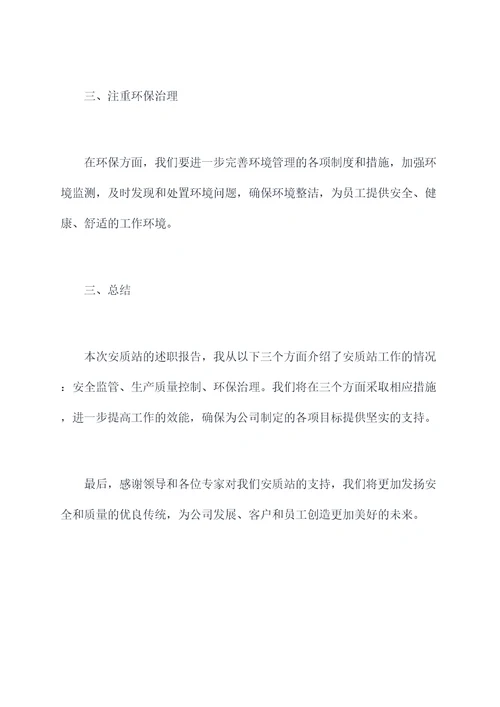 三、注重环保治理

在环保方面，我们要进一步完善环境管理的各项制度和措施，加强环境监测，及时发现和处置环境问题，确保环境整洁，为员工提供安全、健康、舒适的工作环境。

三、总结

本次安质站的述职报告，我从以下三个方面介绍了安质站工作的情况：安全监管、生产质量控制、环保治理。我们将在三个方面采取相应措施，进一步提高工作的效能，确保为公司制定的各项目标提供坚实的支持。

最后，感谢领导和各位专家对我们安质站的支持，我们将更加发扬安全和质量的优良传统，为公司发展、客户和员工创造更加美好的未来。